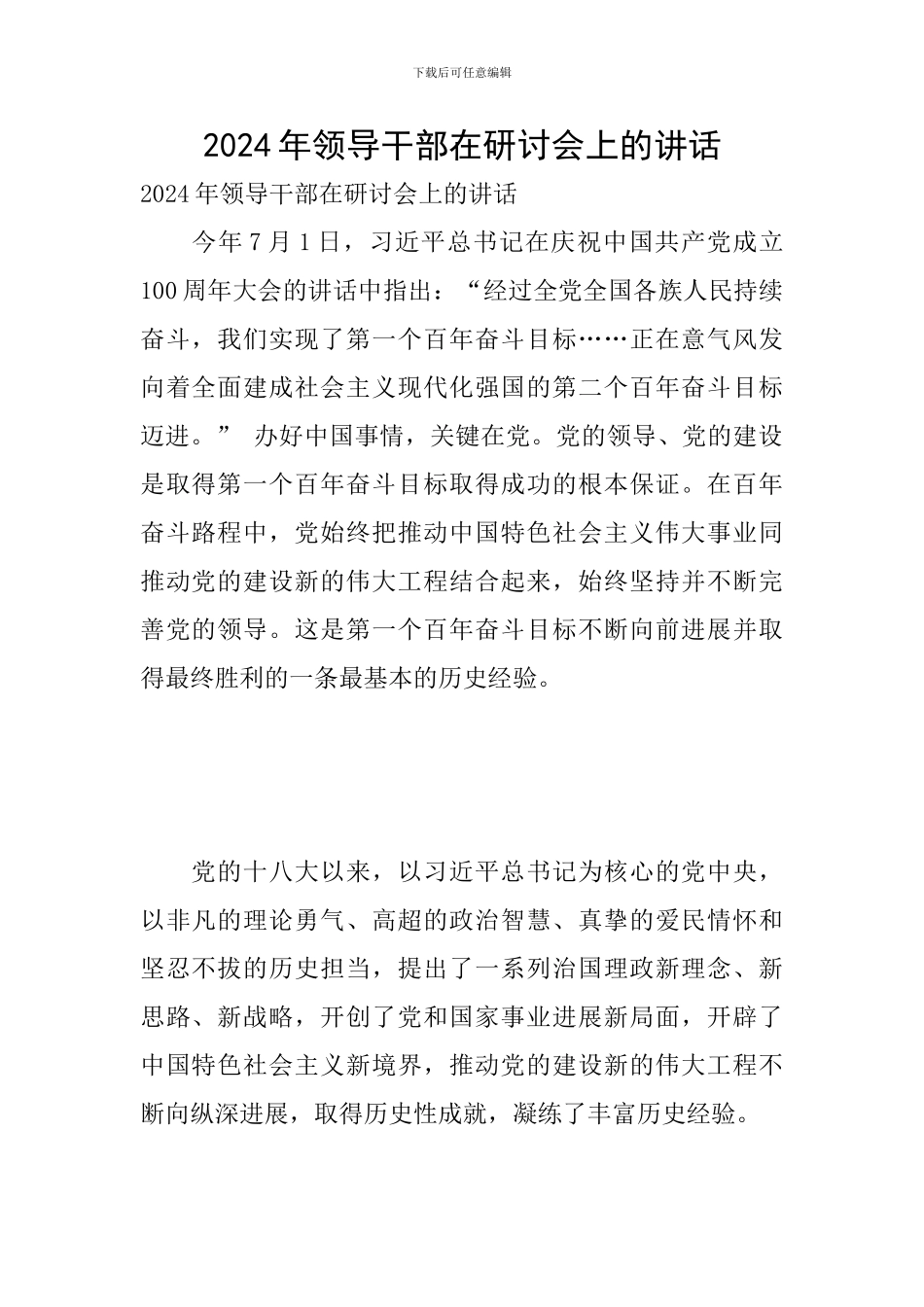 下载后可任意编辑

2024年领导干部在研讨会上的讲话

2024年领导干部在研讨会上的讲话

今年7月1日，习近平总书记在庆祝中国共产党成立100周年大会的讲话中指出：“经过全党全国各族人民持续奋斗，我们实现了第一个百年奋斗目标……正在意气风发向着全面建成社会主义现代化强国的第二个百年奋斗目标迈进。” 办好中国事情，关键在党。党的领导、党的建设是取得第一个百年奋斗目标取得成功的根本保证。在百年奋斗路程中，党始终把推动中国特色社会主义伟大事业同推动党的建设新的伟大工程结合起来，始终坚持并不断完善党的领导。这是第一个百年奋斗目标不断向前进展并取得最终胜利的一条最基本的历史经验。

党的十八大以来，以习近平总书记为核心的党中央，以非凡的理论勇气、高超的政治智慧、真挚的爱民情怀和坚忍不拔的历史担当，提出了一系列治国理政新理念、新思路、新战略，开创了党和国家事业进展新局面，开辟了中国特色社会主义新境界，推动党的建设新的伟大工程不断向纵深进展，取得历史性成就，凝练了丰富历史经验。